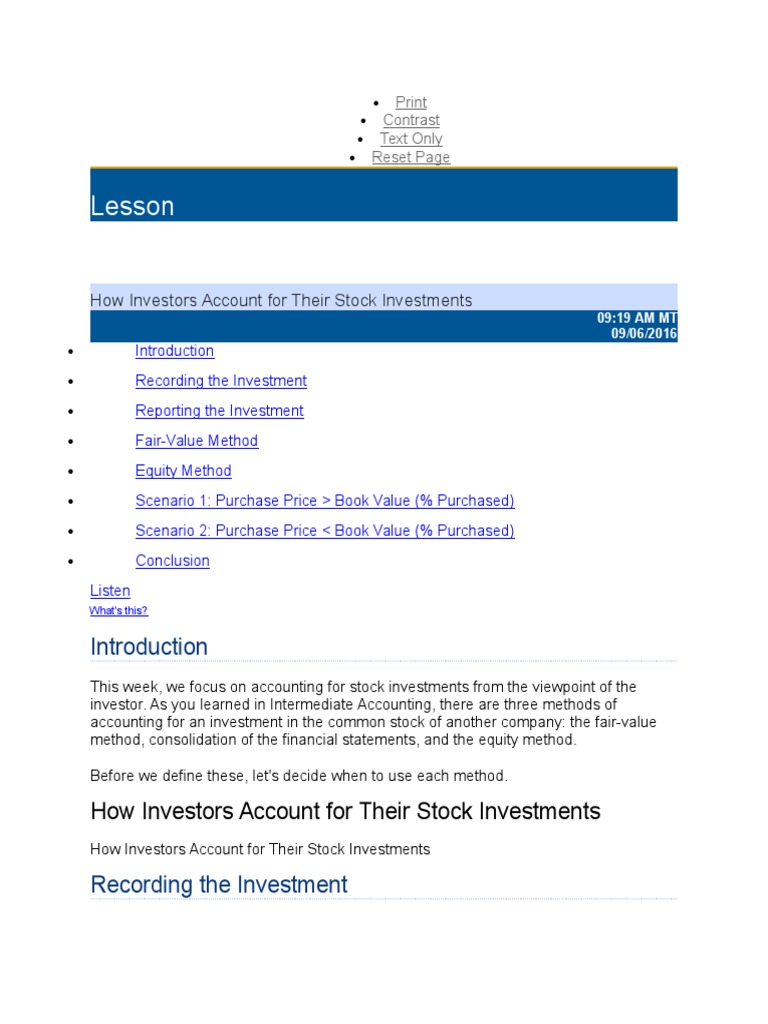 - Print
- Contrast
- Text Only
- Reset Page

Lesson

How Investors Account for Their Stock Investments

09:19 AM MT
09/06/2016

- Introduction
- Recording the Investment
- Reporting the Investment
- Fair-Value Method
- Equity Method
- Scenario 1: Purchase Price > Book Value (% Purchased)
- Scenario 2: Purchase Price < Book Value (% Purchased)
- Conclusion

Listen
What's this?

Introduction

This week, we focus on accounting for stock investments from the viewpoint of the investor. As you learned in Intermediate Accounting, there are three methods of accounting for an investment in the common stock of another company: the fair-value method, consolidation of the financial statements, and the equity method.

Before we define these, let's decide when to use each method.

How Investors Account for Their Stock Investments

How Investors Account for Their Stock Investments

Recording the Investment